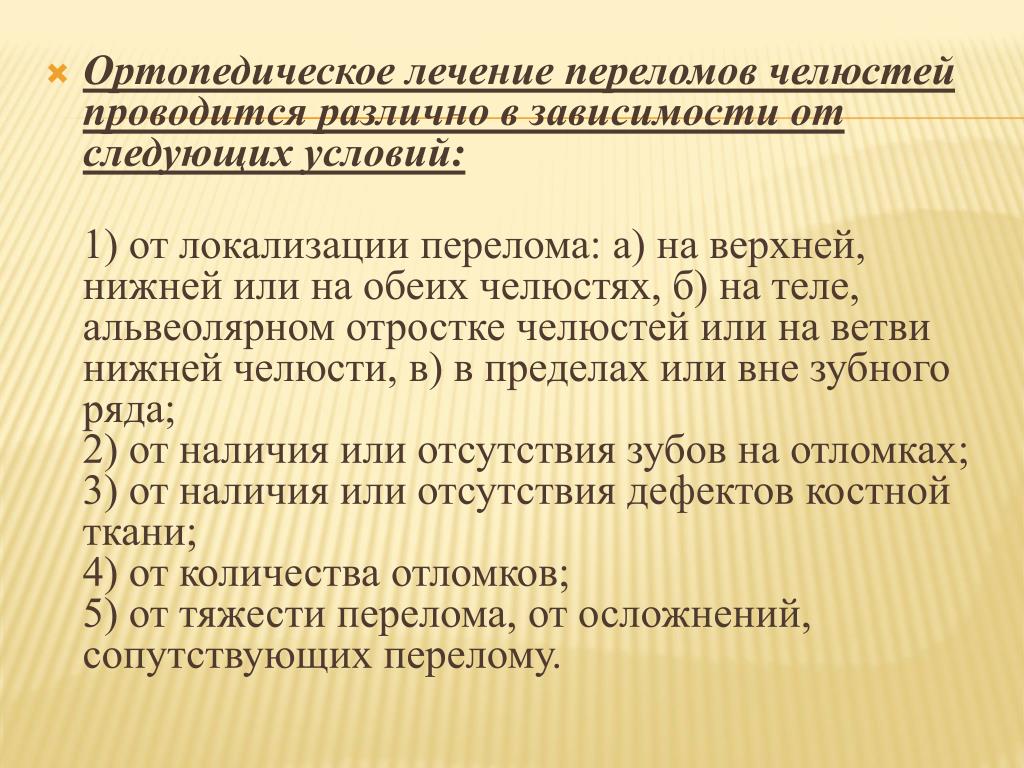 Ортопедическое лечение переломов челюстей проводится различно в зависимости от следующих условий:

1) от локализации перелома: а) на верхней, нижней или на обеих челюстях, б) на теле, альвеолярном отростке челюстей или на ветви нижней челюсти, в) в пределах или вне зубного ряда;
2) от наличия или отсутствия зубов на отломках;
3) от наличия или отсутствия дефектов костной ткани;
4) от количества отломков;
5) от тяжести перелома, от осложнений, сопутствующих перелому.